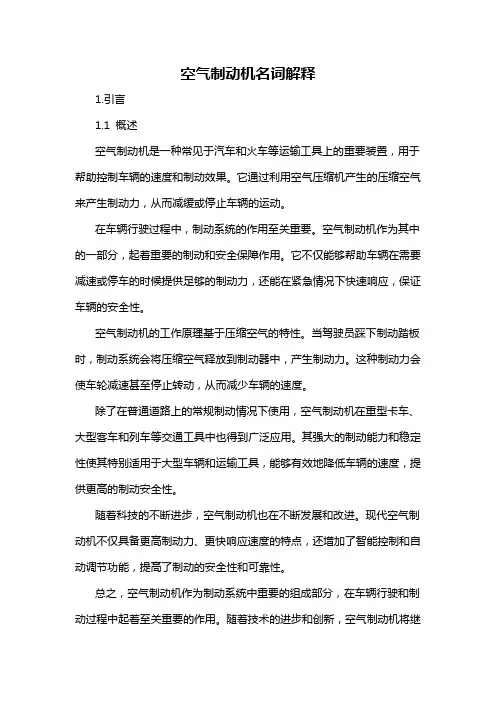 空气制动机名词解释

1.引言

1.1 概述

空气制动机是一种常见于汽车和火车等运输工具上的重要装置，用于帮助控制车辆的速度和制动效果。它通过利用空气压缩机产生的压缩空气来产生制动力，从而减缓或停止车辆的运动。

在车辆行驶过程中，制动系统的作用至关重要。空气制动机作为其中的一部分，起着重要的制动和安全保障作用。它不仅能够帮助车辆在需要减速或停车的时候提供足够的制动力，还能在紧急情况下快速响应，保证车辆的安全性。

空气制动机的工作原理基于压缩空气的特性。当驾驶员踩下制动踏板时，制动系统会将压缩空气释放到制动器中，产生制动力。这种制动力会使车轮减速甚至停止转动，从而减少车辆的速度。

除了在普通道路上的常规制动情况下使用，空气制动机在重型卡车、大型客车和列车等交通工具中也得到广泛应用。其强大的制动能力和稳定性使其特别适用于大型车辆和运输工具，能够有效地降低车辆的速度，提供更高的制动安全性。

随着科技的不断进步，空气制动机也在不断发展和改进。现代空气制动机不仅具备更高制动力、更快响应速度的特点，还增加了智能控制和自动调节功能，提高了制动的安全性和可靠性。

总之，空气制动机作为制动系统中重要的组成部分，在车辆行驶和制动过程中起着至关重要的作用。随着技术的进步和创新，空气制动机将继